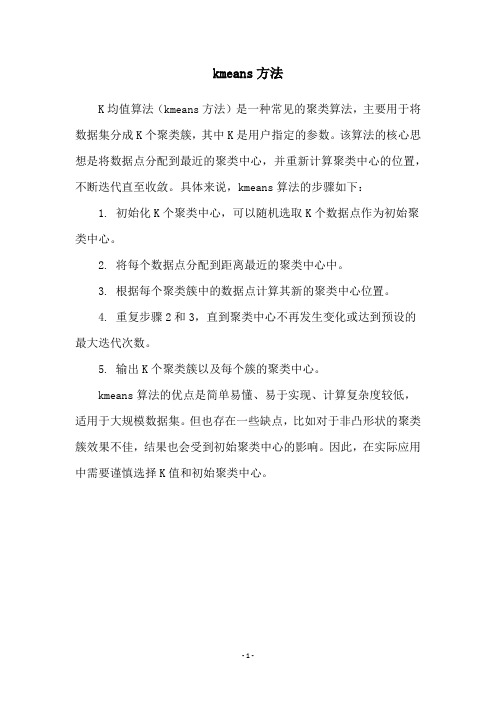 kmeans 方法

K 均值算法（kmeans 方法）是一种常见的聚类算法，主要用于将数据集分成 K 个聚类簇，其中 K 是用户指定的参数。该算法的核心思想是将数据点分配到最近的聚类中心，并重新计算聚类中心的位置，不断迭代直至收敛。具体来说，kmeans 算法的步骤如下：

1. 初始化 K 个聚类中心，可以随机选取 K 个数据点作为初始聚类中心。

2. 将每个数据点分配到距离最近的聚类中心中。

3. 根据每个聚类簇中的数据点计算其新的聚类中心位置。

4. 重复步骤 2 和 3，直到聚类中心不再发生变化或达到预设的最大迭代次数。

5. 输出 K 个聚类簇以及每个簇的聚类中心。

kmeans 算法的优点是简单易懂、易于实现、计算复杂度较低，适用于大规模数据集。但也存在一些缺点，比如对于非凸形状的聚类簇效果不佳，结果也会受到初始聚类中心的影响。因此，在实际应用中需要谨慎选择 K 值和初始聚类中心。

- 1 -